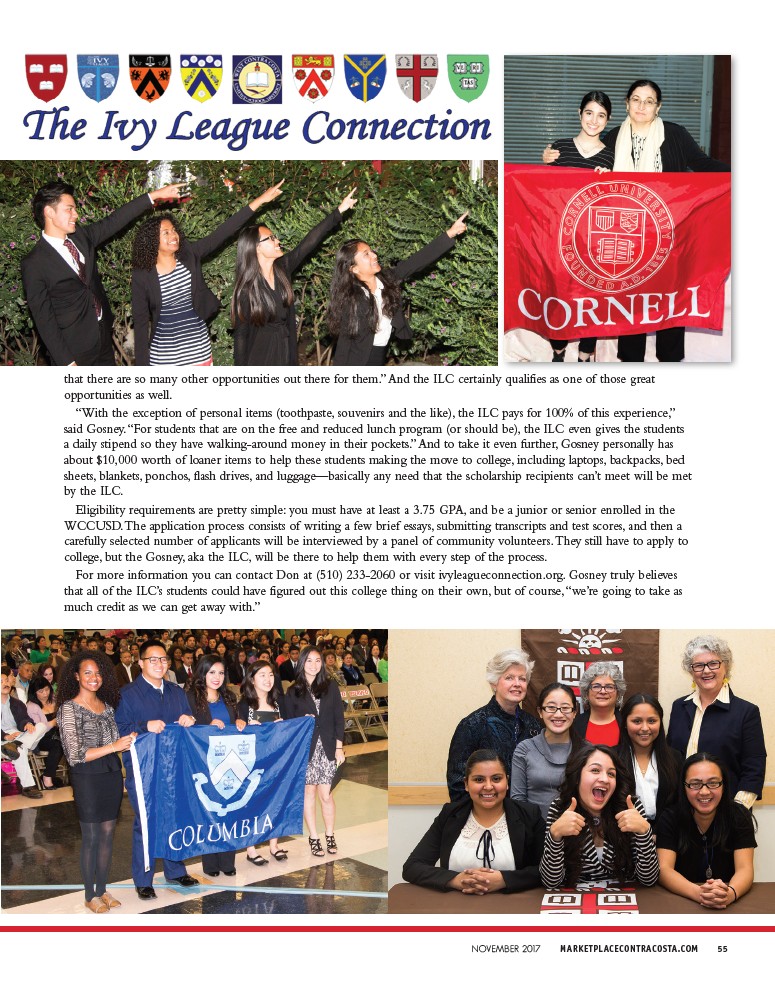 The Ivy League Connection

CORNELL UNIVERSITY FOUNDED A.D. 1865

CORNELL

that there are so many other opportunities out there for them." And the ILC certainly qualifies as one of those great opportunities as well.

"With the exception of personal items (toothpaste, souvenirs and the like), the ILC pays for 100% of this experience," said Gosney. "For students that are on the free and reduced lunch program (or should be), the ILC even gives the students a daily stipend so they have walking-around money in their pockets." And to take it even further, Gosney personally has about $10,000 worth of loaner items to help these students making the move to college, including laptops, backpacks, bed sheets, blankets, ponchos, flash drives, and luggage—basically any need that the scholarship recipients can't meet will be met by the ILC.

Eligibility requirements are pretty simple: you must have at least a 3.75 GPA, and be a junior or senior enrolled in the WCCUSD. The application process consists of writing a few brief essays, submitting transcripts and test scores, and then a carefully selected number of applicants will be interviewed by a panel of community volunteers. They still have to apply to college, but the Gosney, aka the ILC, will be there to help them with every step of the process.

For more information you can contact Don at (510) 233-2060 or visit ivyleagueconnection.org. Gosney truly believes that all of the ILC's students could have figured out this college thing on their own, but of course, "we're going to take as much credit as we can get away with."

COLUMBIA

NOVEMBER 2017 MARKETPLACECONTRACOSTA.COM 55